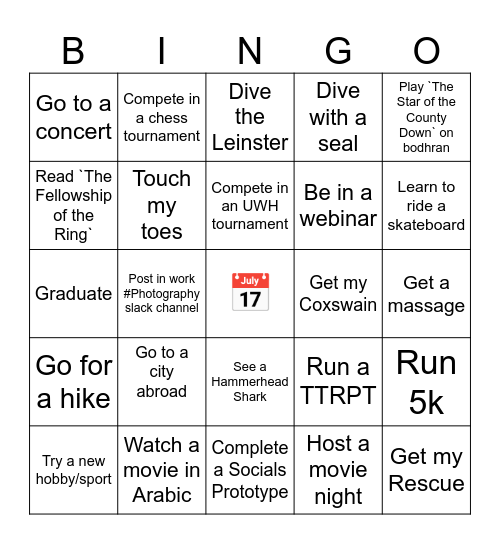 | B | I | N | G | O |
|---|---|---|---|---|
| Go to a concert | Compete in a chess tournament | Dive the Leinster | Dive with a seal | Play `The Star of the County Down` on bodhran |
| Read `The Fellowship of the Ring` | Touch my toes | Compete in an UWH tournament | Be in a webinar | Learn to ride a skateboard |
| Graduate | Post in work #Photography slack channel | July 17 | Get my Coxswain | Get a massage |
| Go for a hike | Go to a city abroad | See a Hammerhead Shark | Run a TTRPT | Run 5k |
| Try a new hobby/sport | Watch a movie in Arabic | Complete a Socials Prototype | Host a movie night | Get my Rescue |